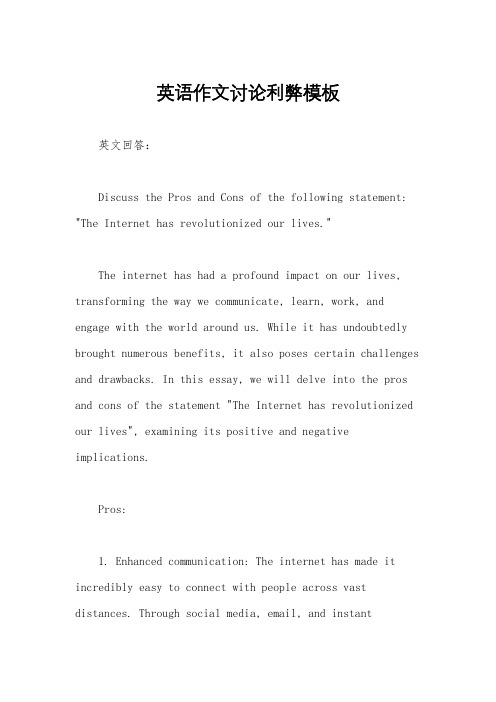 英语作文讨论利弊模板

英文回答：

Discuss the Pros and Cons of the following statement: "The Internet has revolutionized our lives."

The internet has had a profound impact on our lives, transforming the way we communicate, learn, work, and engage with the world around us. While it has undoubtedly brought numerous benefits, it also poses certain challenges and drawbacks. In this essay, we will delve into the pros and cons of the statement "The Internet has revolutionized our lives", examining its positive and negative implications.

Pros:

1. Enhanced communication: The internet has made it incredibly easy to connect with people across vast distances. Through social media, email, and instant